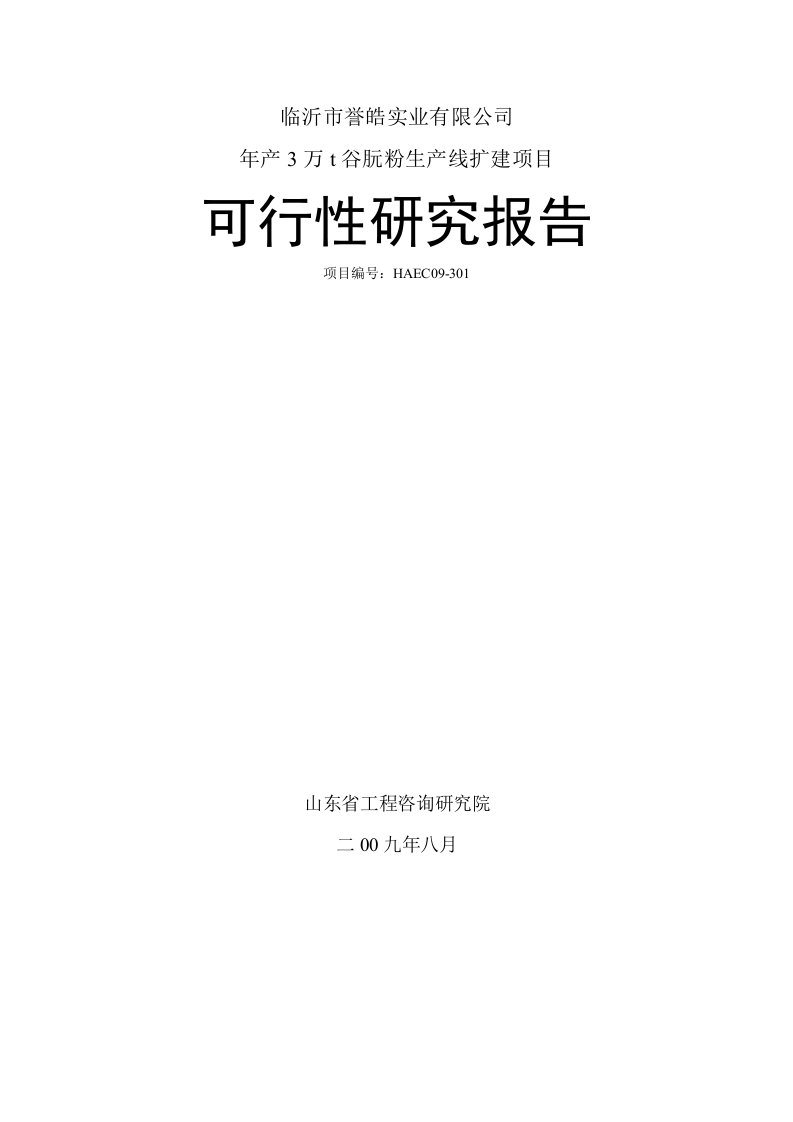 临沂市誉皓实业有限公司

年产 3 万 t 谷朊粉生产线扩建项目

可行性研究报告

项目编号：HAEC09-301

山东省工程咨询研究院

二 00 九年八月